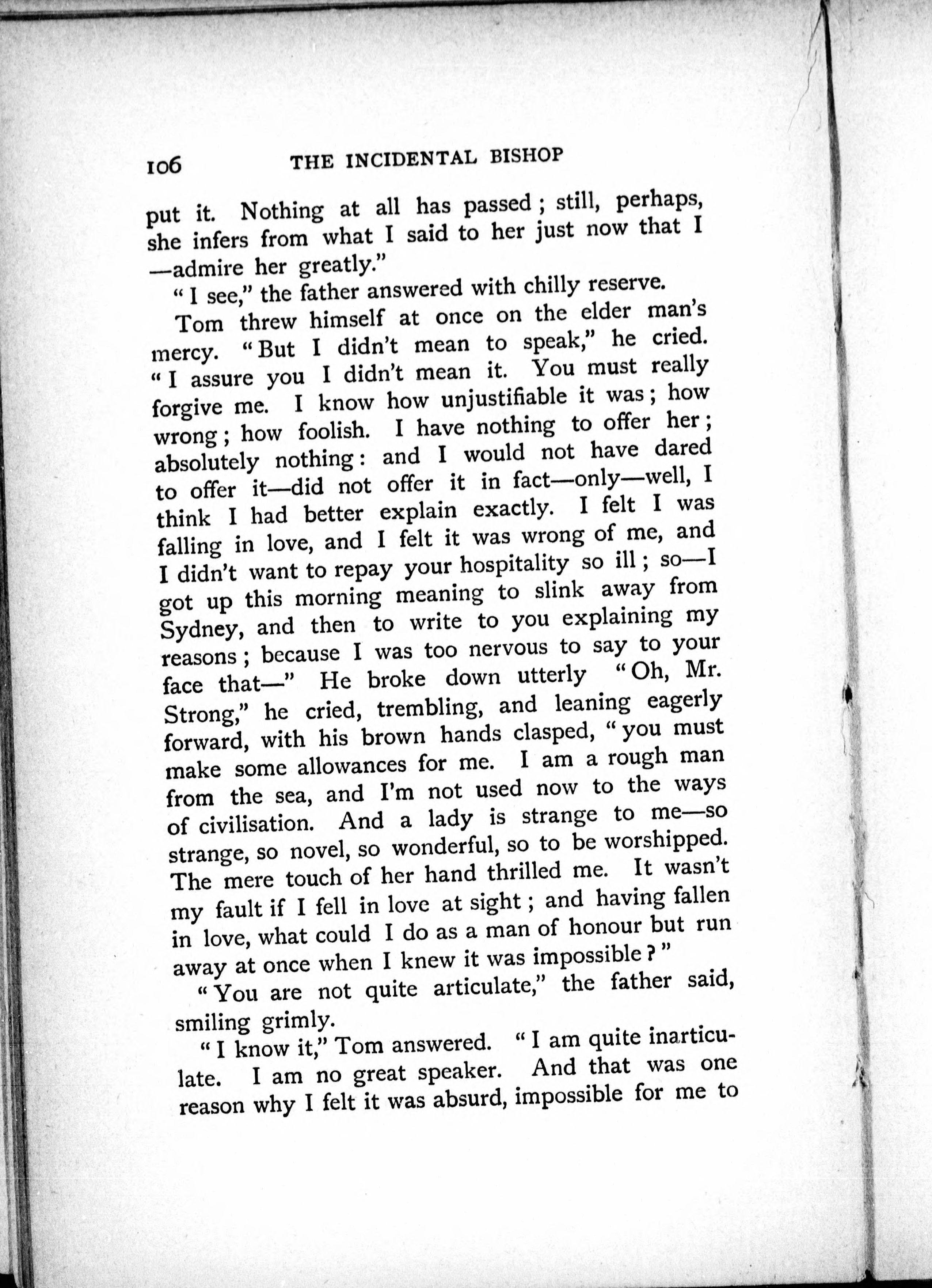 106 THE INCIDENTAL BISHOP

put it. Nothing at all has passed; still, perhaps, she infers from what I said to her just now that I —admire her greatly."

"I see," the father answered with chilly reserve.

Tom threw himself at once on the elder man's mercy. "But I didn't mean to speak," he cried. "I assure you I didn't mean it. You must really forgive me. I know how unjustifiable it was; how wrong; how foolish. I have nothing to offer her; absolutely nothing: and I would not have dared to offer it—did not offer it in fact—only—well, I think I had better explain exactly. I felt I was falling in love, and I felt it was wrong of me, and I didn't want to repay your hospitality so ill; so—I got up this morning meaning to slink away from Sydney, and then to write to you explaining my reasons; because I was too nervous to say to your face that—" He broke down utterly "Oh, Mr. Strong," he cried, trembling, and leaning eagerly forward, with his brown hands clasped, "you must make some allowances for me. I am a rough man from the sea, and I'm not used now to the ways of civilisation. And a lady is strange to me—so strange, so novel, so wonderful, so to be worshipped. The mere touch of her hand thrilled me. It wasn't my fault if I fell in love at sight; and having fallen in love, what could I do as a man of honour but run away at once when I knew it was impossible?"

"You are not quite articulate," the father said, smiling grimly.

"I know it," Tom answered. "I am quite inarticulate. I am no great speaker. And that was one reason why I felt it was absurd, impossible for me to